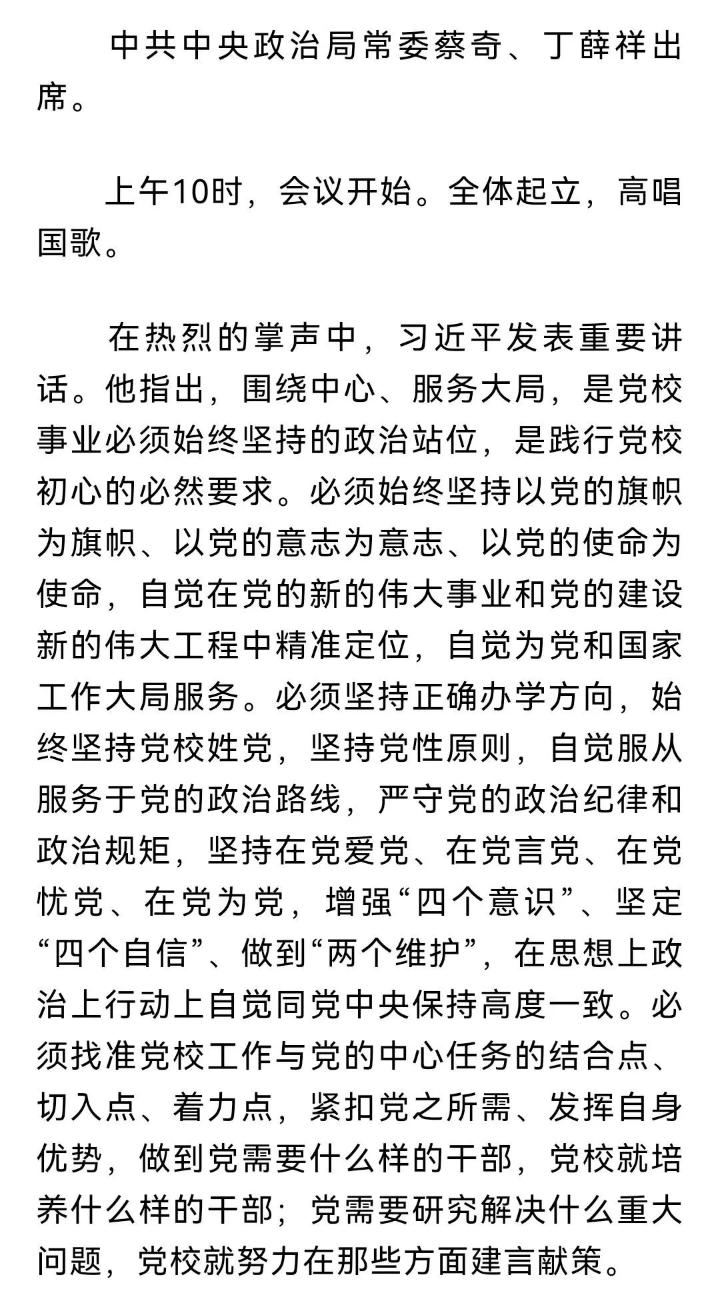 中共中央政治局常委蔡奇、丁薛祥出席。

上午10时，会议开始。全体起立，高唱国歌。

在热烈的掌声中，习近平发表重要讲话。他指出，围绕中心、服务大局，是党校事业必须始终坚持的政治站位，是践行党校初心的必然要求。必须始终坚持以党的旗帜为旗帜、以党的意志为意志、以党的使命为使命，自觉在党的新的伟大事业和党的建设新的伟大工程中精准定位，自觉为党和国家工作大局服务。必须坚持正确办学方向，始终坚持党校姓党，坚持党性原则，自觉服从服务于党的政治路线，严守党的政治纪律和政治规矩，坚持在党爱党、在党言党、在党忧党、在党为党，增强“四个意识”、坚定“四个自信”、做到“两个维护”，在思想上政治上行动上自觉同党中央保持高度一致。必须找准党校工作与党的中心任务的结合点、切入点、着力点，紧扣党之所需、发挥自身优势，做到党需要什么样的干部，党校就培养什么样的干部；党需要研究解决什么重大问题，党校就努力在那些方面建言献策。